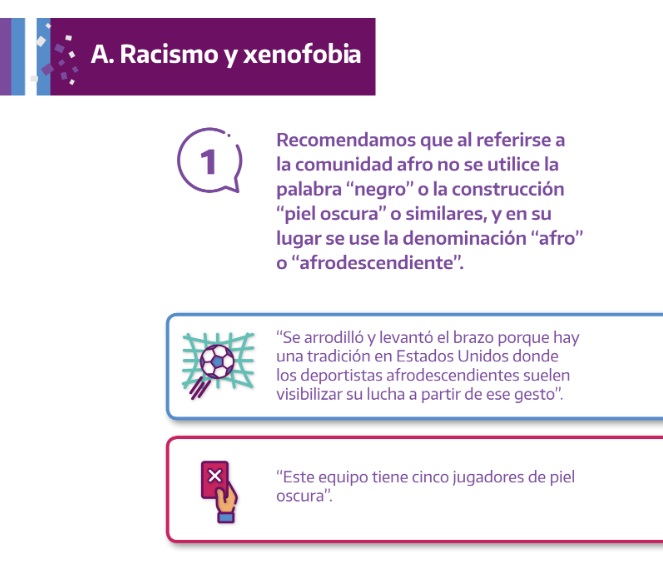 A. Racismo y xenofobia

1

Recomendamos que al referirse a la comunidad afro no se utilice la palabra “negro” o la construcción “piel oscura” o similares, y en su lugar se use la denominación “afro” o “afrodescendiente”.

“Se arrodilló y levantó el brazo porque hay una tradición en Estados Unidos donde los deportistas afrodescendientes suelen visibilizar su lucha a partir de ese gesto”.

“Este equipo tiene cinco jugadores de piel oscura”.